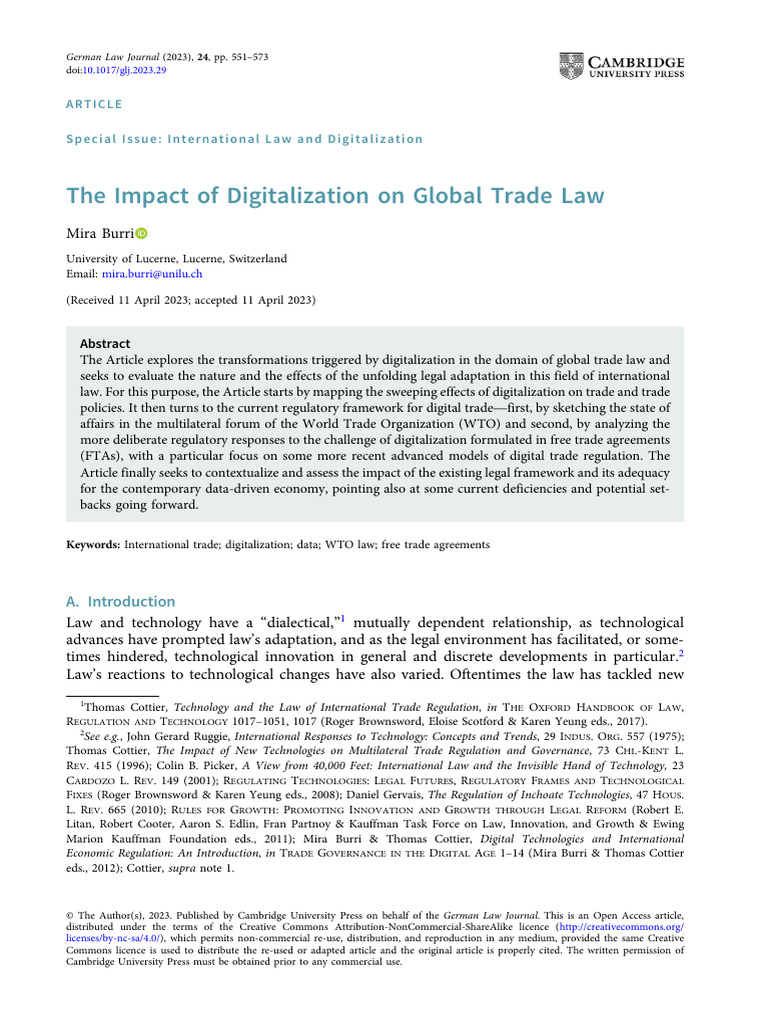 German Law Journal (2023), 24, pp. 551–573
doi:10.1017/glj.2023.29

CAMBRIDGE
UNIVERSITY PRESS

ARTICLE

Special Issue: International Law and Digitalization

The Impact of Digitalization on Global Trade Law

Mira Burri

University of Lucerne, Lucerne, Switzerland
Email: mira.burri@unilu.ch

(Received 11 April 2023; accepted 11 April 2023)

Abstract
The Article explores the transformations triggered by digitalization in the domain of global trade law and seeks to evaluate the nature and the effects of the unfolding legal adaptation in this field of international law. For this purpose, the Article starts by mapping the sweeping effects of digitalization on trade and trade policies. It then turns to the current regulatory framework for digital trade—first, by sketching the state of affairs in the multilateral forum of the World Trade Organization (WTO) and second, by analyzing the more deliberate regulatory responses to the challenge of digitalization formulated in free trade agreements (FTAs), with a particular focus on some more recent advanced models of digital trade regulation. The Article finally seeks to contextualize and assess the impact of the existing legal framework and its adequacy for the contemporary data-driven economy, pointing also at some current deficiencies and potential setbacks going forward.

Keywords: International trade; digitalization; data; WTO law; free trade agreements

A. Introduction
Law and technology have a "dialectical,"$^1$ mutually dependent relationship, as technological advances have prompted law's adaptation, and as the legal environment has facilitated, or sometimes hindered, technological innovation in general and discrete developments in particular.$^2$ Law's reactions to technological changes have also varied. Oftentimes the law has tackled new

$^1$Thomas Cottier, Technology and the Law of International Trade Regulation, in The Oxford Handbook of Law, Regulation and Technology 1017–1051, 1017 (Roger Brownsword, Eloise Scotford & Karen Yeung eds., 2017).
$^2$See e.g., John Gerard Ruggie, International Responses to Technology: Concepts and Trends, 29 Indus. Org. 557 (1975); Thomas Cottier, The Impact of New Technologies on Multilateral Trade Regulation and Governance, 73 Chi.-Kent L. Rev. 415 (1996); Colin B. Picker, A View from 40,000 Feet: International Law and the Invisible Hand of Technology, 23 Cardozo L. Rev. 149 (2001); Regulating Technologies: Legal Futures, Regulatory Frames and Technological Fixes (Roger Brownsword & Karen Yeung eds., 2008); Daniel Gervais, The Regulation of Inchoate Technologies, 47 Hous. L. Rev. 665 (2010); Rules for Growth: Promoting Innovation and Growth through Legal Reform (Robert E. Litan, Robert Cooter, Aaron S. Edlin, Fran Partnoy & Kauffman Task Force on Law, Innovation, and Growth & Ewing Marion Kauffman Foundation eds., 2011); Mira Burri & Thomas Cottier, Digital Technologies and International Economic Regulation: An Introduction, in Trade Governance in the Digital Age 1–14 (Mira Burri & Thomas Cottier eds., 2012); Cottier, supra note 1.

© The Author(s), 2023. Published by Cambridge University Press on behalf of the German Law Journal. This is an Open Access article, distributed under the terms of the Creative Commons Attribution-NonCommercial-ShareAlike licence (http://creativecommons.org/licenses/by-nc-sa/4.0/), which permits non-commercial re-use, distribution, and reproduction in any medium, provided the same Creative Commons licence is used to distribute the re-used or adapted article and the original article is properly cited. The written permission of Cambridge University Press must be obtained prior to any commercial use.